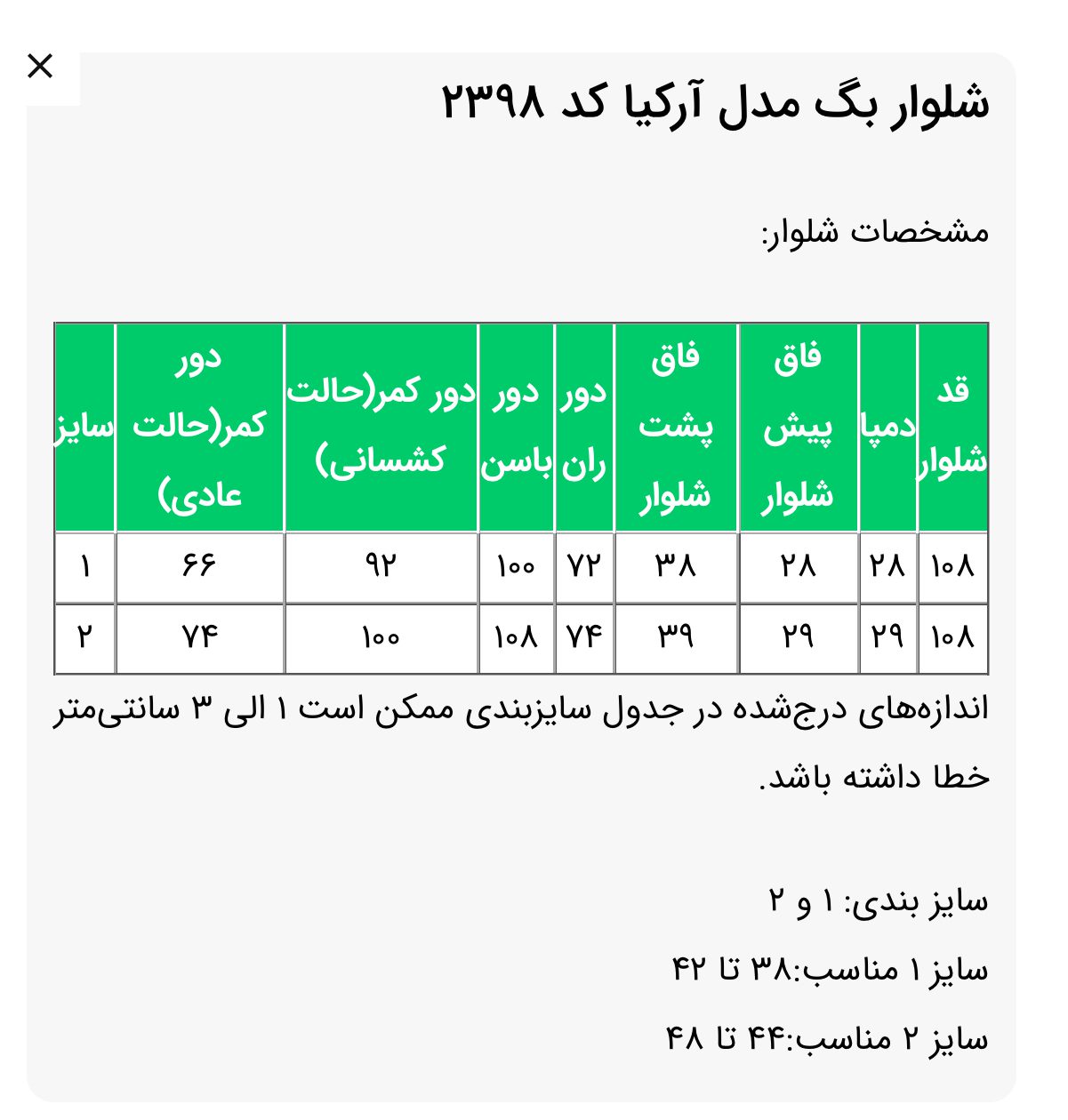 ×

شلوار بگ مدل آرکیا کد ۲۳۹۸

مشخصات شلوار:

| قد شلوار | دمپا | فاق پیش شلوار | فاق پشت شلوار | دور ران | دور باسن | دور کمر(حالت کشسانی) | دور کمر(حالت عادی) | سایز |
|---|---|---|---|---|---|---|---|---|
| ۱۰۸ | ۲۸ | ۲۸ | ۳۸ | ۷۲ | ۱۰۰ | ۹۲ | ۶۶ | ۱ |
| ۱۰۸ | ۲۹ | ۲۹ | ۳۹ | ۷۴ | ۱۰۸ | ۱۰۰ | ۷۴ | ۲ |

اندازه‌های درج‌شده در جدول سایزبندی ممکن است ۱ الی ۳ سانتی‌متر خطا داشته باشد.

سایز بندی: ۱ و ۲

سایز ۱ مناسب:۳۸ تا ۴۲

سایز ۲ مناسب:۴۴ تا ۴۸